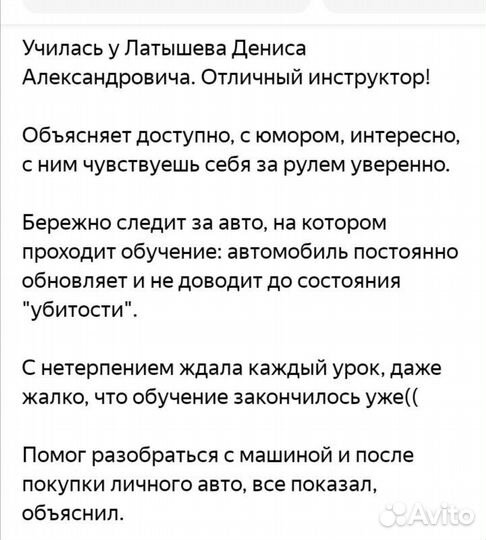 Училась у Латышева Дениса Александровича. Отличный инструктор!

Объясняет доступно, с юмором, интересно, с ним чувствуешь себя за рулем уверенно.

Бережно следит за авто, на котором проходит обучение: автомобиль постоянно обновляет и не доводит до состояния "убитости".

С нетерпением ждала каждый урок, даже жалко, что обучение закончилось уже((

Помог разобраться с машиной и после покупки личного авто, все показал, объяснил.

Avito